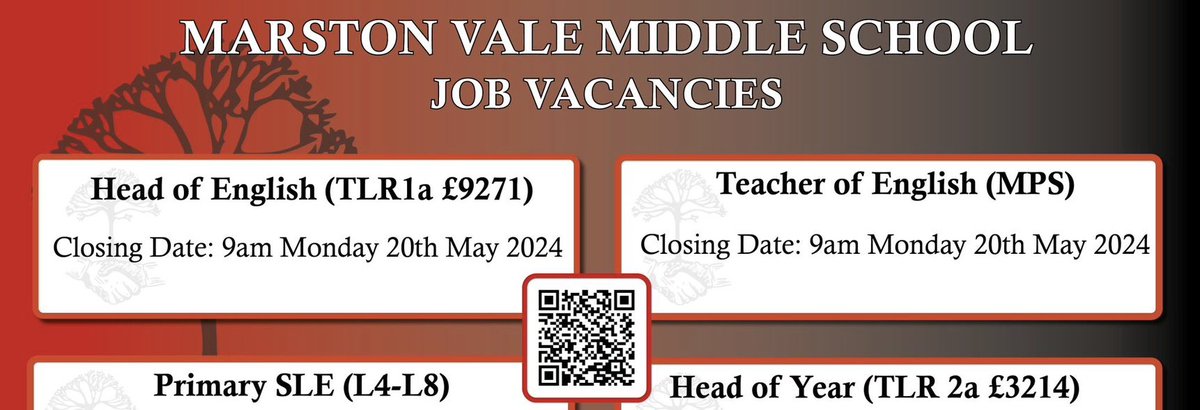 MARSTON VALE MIDDLE SCHOOL
JOB VACANCIES

Head of English (TLR1a £9271)

Closing Date: 9am Monday 20th May 2024

Teacher of English (MPS)

Closing Date: 9am Monday 20th May 2024

Primary SLE (L4-L8)

Head of Year (TLR 2a £3214)